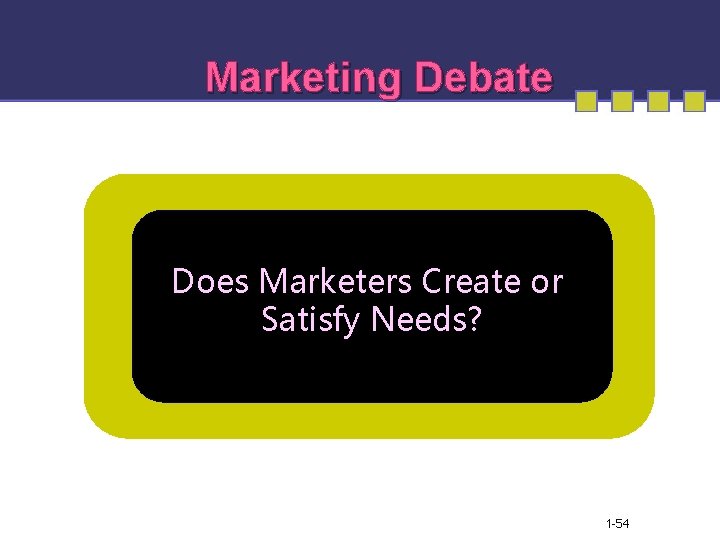 Marketing Debate

Does Marketers Create or Satisfy Needs?

1-54